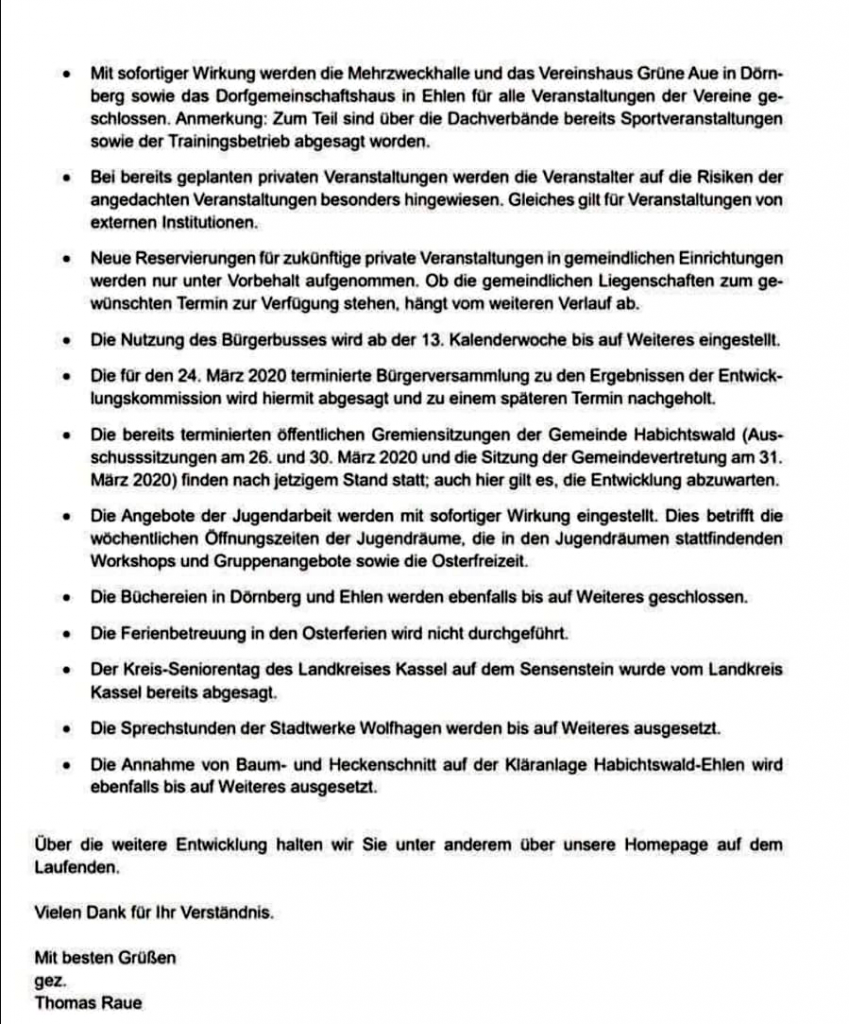 • Mit sofortiger Wirkung werden die Mehrzweckhalle und das Vereinshaus Grüne Aue in Dörnberg sowie das Dorfgemeinschaftshaus in Ehlen für alle Veranstaltungen der Vereine geschlossen. Anmerkung: Zum Teil sind über die Dachverbände bereits Sportveranstaltungen sowie der Trainingsbetrieb abgesagt worden.

• Bei bereits geplanten privaten Veranstaltungen werden die Veranstalter auf die Risiken der angedachten Veranstaltungen besonders hingewiesen. Gleiches gilt für Veranstaltungen von externen Institutionen.

• Neue Reservierungen für zukünftige private Veranstaltungen in gemeindlichen Einrichtungen werden nur unter Vorbehalt aufgenommen. Ob die gemeindlichen Liegenschaften zum gewünschten Termin zur Verfügung stehen, hängt vom weiteren Verlauf ab.

• Die Nutzung des Bürgerbusses wird ab der 13. Kalenderwoche bis auf Weiteres eingestellt.

• Die für den 24. März 2020 terminierte Bürgerversammlung zu den Ergebnissen der Entwicklungskommission wird hiermit abgesagt und zu einem späteren Termin nachgeholt.

• Die bereits terminierten öffentlichen Gremiensitzungen der Gemeinde Habichtswald (Ausschusssitzungen am 26. und 30. März 2020 und die Sitzung der Gemeindevertretung am 31. März 2020) finden nach jetzigem Stand statt; auch hier gilt es, die Entwicklung abzuwarten.

• Die Angebote der Jugendarbeit werden mit sofortiger Wirkung eingestellt. Dies betrifft die wöchentlichen Öffnungszeiten der Jugendräume, die in den Jugendräumen stattfindenden Workshops und Gruppenangebote sowie die Osterfreizeit.

• Die Büchereien in Dörnberg und Ehlen werden ebenfalls bis auf Weiteres geschlossen.

• Die Ferienbetreuung in den Osterferien wird nicht durchgeführt.

• Der Kreis-Seniorentag des Landkreises Kassel auf dem Sensenstein wurde vom Landkreis Kassel bereits abgesagt.

• Die Sprechstunden der Stadtwerke Wolfhagen werden bis auf Weiteres ausgesetzt.

• Die Annahme von Baum- und Heckenschnitt auf der Kläranlage Habichtswald-Ehlen wird ebenfalls bis auf Weiteres ausgesetzt.

Über die weitere Entwicklung halten wir Sie unter anderem über unsere Homepage auf dem Laufenden.

Vielen Dank für Ihr Verständnis.

Mit besten Grüßen
gez.
Thomas Raue